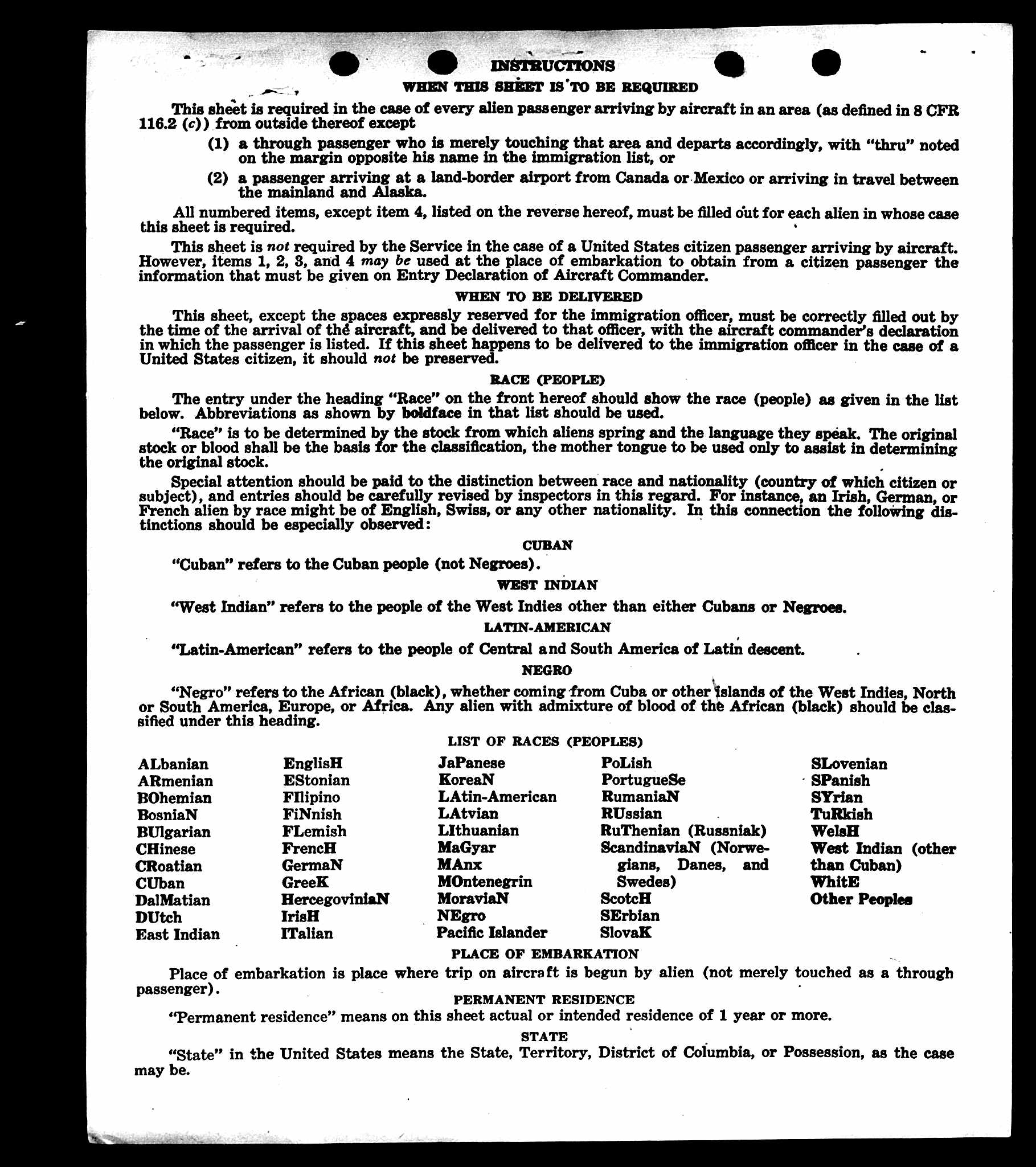 INSTRUCTIONS

WHEN THIS SHEET IS TO BE REQUIRED

This sheet is required in the case of every alien passenger arriving by aircraft in an area (as defined in 8 CFR 116.2 (c)) from outside thereof except

(1) a through passenger who is merely touching that area and departs accordingly, with "thru" noted on the margin opposite his name in the immigration list, or

(2) a passenger arriving at a land-border airport from Canada or Mexico or arriving in travel between the mainland and Alaska.

All numbered items, except item 4, listed on the reverse hereof, must be filled out for each alien in whose case this sheet is required.

This sheet is not required by the Service in the case of a United States citizen passenger arriving by aircraft. However, items 1, 2, 3, and 4 may be used at the place of embarkation to obtain from a citizen passenger the information that must be given on Entry Declaration of Aircraft Commander.

WHEN TO BE DELIVERED

This sheet, except the spaces expressly reserved for the immigration officer, must be correctly filled out by the time of the arrival of the aircraft, and be delivered to that officer, with the aircraft commander's declaration in which the passenger is listed. If this sheet happens to be delivered to the immigration officer in the case of a United States citizen, it should not be preserved.

RACE (PEOPLE)

The entry under the heading "Race" on the front hereof should show the race (people) as given in the list below. Abbreviations as shown by boldface in that list should be used.

"Race" is to be determined by the stock from which aliens spring and the language they speak. The original stock or blood shall be the basis for the classification, the mother tongue to be used only to assist in determining the original stock.

Special attention should be paid to the distinction between race and nationality (country of which citizen or subject), and entries should be carefully revised by inspectors in this regard. For instance, an Irish, German, or French alien by race might be of English, Swiss, or any other nationality. In this connection the following distinctions should be especially observed:

CUBAN

"Cuban" refers to the Cuban people (not Negroes).

WEST INDIAN

"West Indian" refers to the people of the West Indies other than either Cubans or Negroes.

LATIN-AMERICAN

"Latin-American" refers to the people of Central and South America of Latin descent.

NEGRO

"Negro" refers to the African (black), whether coming from Cuba or other islands of the West Indies, North or South America, Europe, or Africa. Any alien with admixture of blood of the African (black) should be classified under this heading.

LIST OF RACES (PEOPLES)

ALbanian
ARmenian
BOhemian
BosniaN
BUlgarian
CHinese
CRoatian
CUban
DalMatian
DUtch
East Indian

EnglisH
EStonian
FIlipino
FiNnish
FLemish
FrencH
GermaN
GreeK
HercegoviniaN
IrisH
ITalian

JaPanese
KoreaN
LAtin-American
LAtvian
LIthuanian
MaGyar
MAnx
MOntenegrin
MoraviaN
NEgro
Pacific Islander

PoLish
PortugueSe
RumaniaN
RUssian
RuThenian (Russniak)
ScandinaviaN (Norwegians, Danes, and Swedes)
ScotcH
SErbian
SlovaK

SLovenian
SPanish
SYrian
TuRkish
WelsH
West Indian (other than Cuban)
WhitE
Other Peoples

PLACE OF EMBARKATION

Place of embarkation is place where trip on aircraft is begun by alien (not merely touched as a through passenger).

PERMANENT RESIDENCE

"Permanent residence" means on this sheet actual or intended residence of 1 year or more.

STATE

"State" in the United States means the State, Territory, District of Columbia, or Possession, as the case may be.